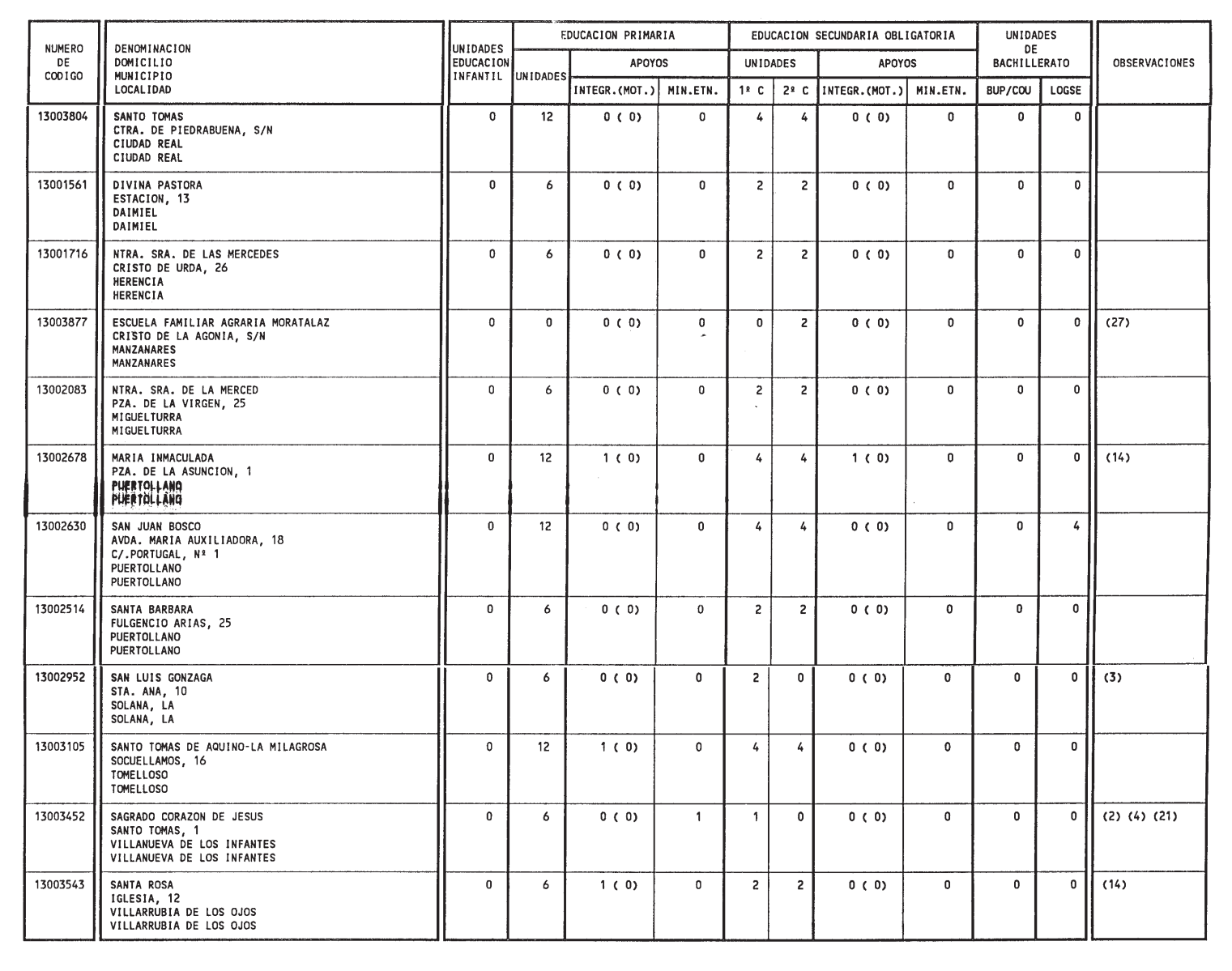 | NUMERO DE CODIGO | DENOMINACION DOMICILIO MUNICIPIO LOCALIDAD | UNIDADES EDUCACION INFANTIL | EDUCACION PRIMARIA UNIDADES | EDUCACION PRIMARIA APOYOS INTEGR.(MOT.) | EDUCACION PRIMARIA APOYOS MIN.ETN. | EDUCACION SECUNDARIA OBLIGATORIA UNIDADES 1º C | EDUCACION SECUNDARIA OBLIGATORIA UNIDADES 2º C | EDUCACION SECUNDARIA OBLIGATORIA APOYOS INTEGR.(MOT.) | EDUCACION SECUNDARIA OBLIGATORIA APOYOS MIN.ETN. | UNIDADES DE BACHILLERATO BUP/COU | UNIDADES DE BACHILLERATO LOGSE | OBSERVACIONES |
|---|---|---|---|---|---|---|---|---|---|---|---|---|
| 13003804 | SANTO TOMAS CTRA. DE PIEDRABUENA, S/N CIUDAD REAL CIUDAD REAL | 0 | 12 | 0 ( 0) | 0 | 4 | 4 | 0 ( 0) | 0 | 0 | 0 | |
| 13001561 | DIVINA PASTORA ESTACION, 13 DAIMIEL DAIMIEL | 0 | 6 | 0 ( 0) | 0 | 2 | 2 | 0 ( 0) | 0 | 0 | 0 | |
| 13001716 | NTRA. SRA. DE LAS MERCEDES CRISTO DE URDA, 26 HERENCIA HERENCIA | 0 | 6 | 0 ( 0) | 0 | 2 | 2 | 0 ( 0) | 0 | 0 | 0 | |
| 13003877 | ESCUELA FAMILIAR AGRARIA MORATALAZ CRISTO DE LA AGONIA, S/N MANZANARES MANZANARES | 0 | 0 | 0 ( 0) | 0 | 0 | 2 | 0 ( 0) | 0 | 0 | 0 | (27) |
| 13002083 | NTRA. SRA. DE LA MERCED PZA. DE LA VIRGEN, 25 MIGUELTURRA MIGUELTURRA | 0 | 6 | 0 ( 0) | 0 | 2 | 2 | 0 ( 0) | 0 | 0 | 0 | |
| 13002678 | MARIA INMACULADA PZA. DE LA ASUNCION, 1 PUERTOLLANO PUERTOLLANO | 0 | 12 | 1 ( 0) | 0 | 4 | 4 | 1 ( 0) | 0 | 0 | 0 | (14) |
| 13002630 | SAN JUAN BOSCO AVDA. MARIA AUXILIADORA, 18 C/.PORTUGAL, Nº 1 PUERTOLLANO PUERTOLLANO | 0 | 12 | 0 ( 0) | 0 | 4 | 4 | 0 ( 0) | 0 | 0 | 4 | |
| 13002514 | SANTA BARBARA FULGENCIO ARIAS, 25 PUERTOLLANO PUERTOLLANO | 0 | 6 | 0 ( 0) | 0 | 2 | 2 | 0 ( 0) | 0 | 0 | 0 | |
| 13002952 | SAN LUIS GONZAGA STA. ANA, 10 SOLANA, LA SOLANA, LA | 0 | 6 | 0 ( 0) | 0 | 2 | 0 | 0 ( 0) | 0 | 0 | 0 | (3) |
| 13003105 | SANTO TOMAS DE AQUINO-LA MILAGROSA SOCUELLAMOS, 16 TOMELLOSO TOMELLOSO | 0 | 12 | 1 ( 0) | 0 | 4 | 4 | 0 ( 0) | 0 | 0 | 0 | |
| 13003452 | SAGRADO CORAZON DE JESUS SANTO TOMAS, 1 VILLANUEVA DE LOS INFANTES VILLANUEVA DE LOS INFANTES | 0 | 6 | 0 ( 0) | 1 | 1 | 0 | 0 ( 0) | 0 | 0 | 0 | (2) (4) (21) |
| 13003543 | SANTA ROSA IGLESIA, 12 VILLARRUBIA DE LOS OJOS VILLARRUBIA DE LOS OJOS | 0 | 6 | 1 ( 0) | 0 | 2 | 2 | 0 ( 0) | 0 | 0 | 0 | (14) |